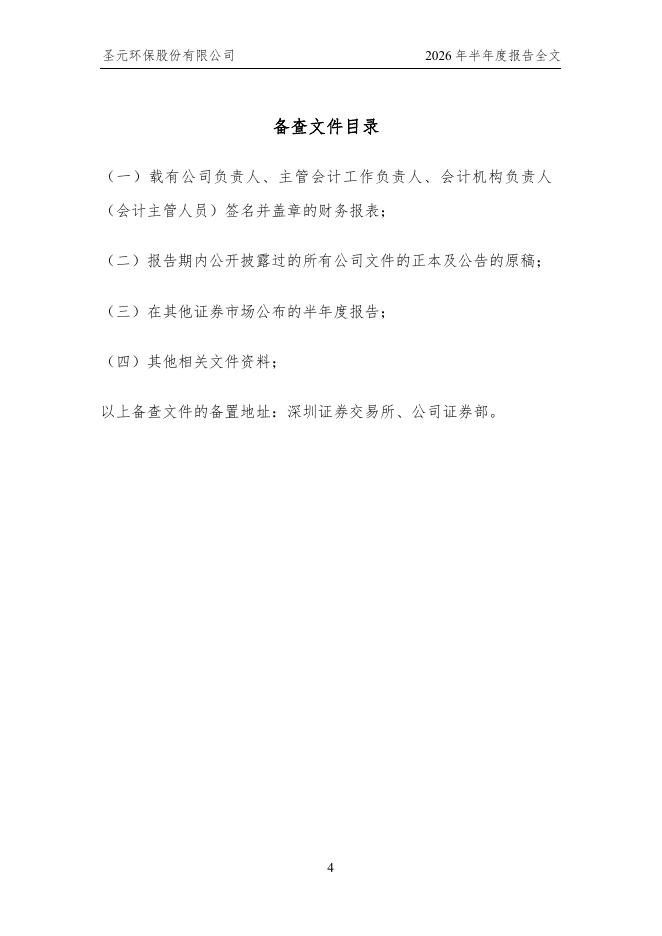 圣元环保股份有限公司 2026 年半年度报告全文

备查文件目录

（一）载有公司负责人、主管会计工作负责人、会计机构负责人（会计主管人员）签名并盖章的财务报表；

（二）报告期内公开披露过的所有公司文件的正本及公告的原稿；

（三）在其他证券市场公布的半年度报告；

（四）其他相关文件资料；

以上备查文件的备置地址：深圳证券交易所、公司证券部。

4